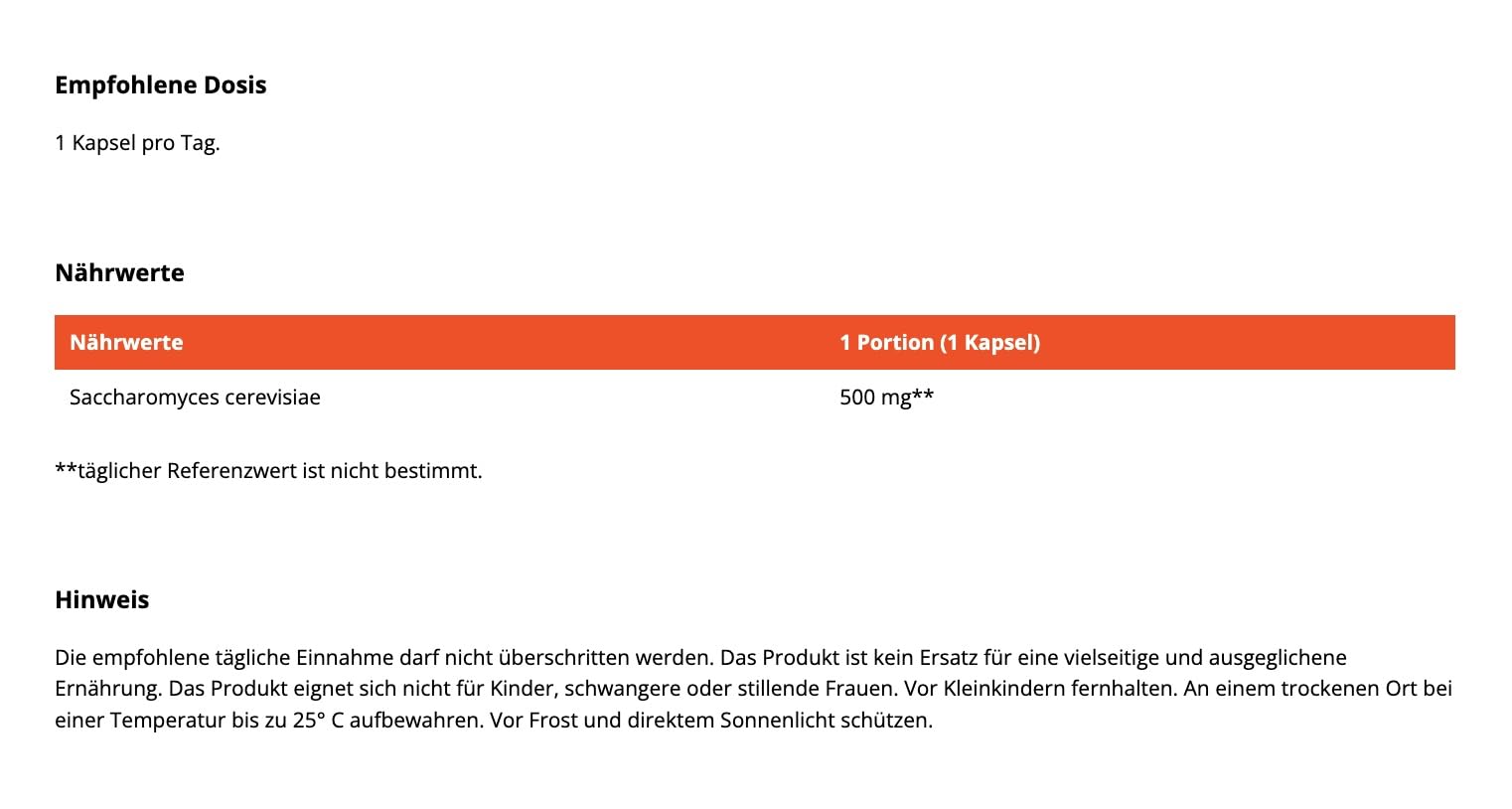 Empfohlene Dosis

1 Kapsel pro Tag.

Nährwerte

| Nährwerte | 1 Portion (1 Kapsel) |
|---|---|
| Saccharomyces cerevisiae | 500 mg** |

**täglicher Referenzwert ist nicht bestimmt.

Hinweis

Die empfohlene tägliche Einnahme darf nicht überschritten werden. Das Produkt ist kein Ersatz für eine vielseitige und ausgeglichene Ernährung. Das Produkt eignet sich nicht für Kinder, schwangere oder stillende Frauen. Vor Kleinkindern fernhalten. An einem trockenen Ort bei einer Temperatur bis zu 25° C aufbewahren. Vor Frost und direktem Sonnenlicht schützen.